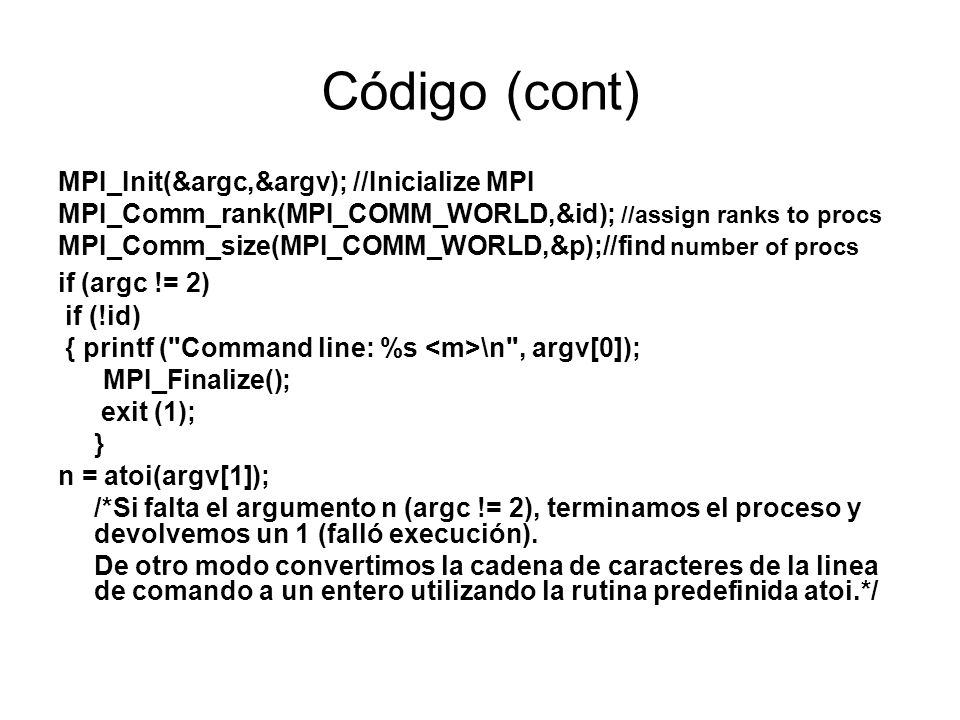 Código (cont)

MPI_Init(&argc,&argv); //Inicialize MPI
MPI_Comm_rank(MPI_COMM_WORLD,&id); //assign ranks to procs
MPI_Comm_size(MPI_COMM_WORLD,&p);//find number of procs
if (argc != 2)
if (!id)
{ printf ("Command line: %s <m>\n", argv[0]);
MPI_Finalize();
exit (1);
}
n = atoi(argv[1]);

/*Si falta el argumento n (argc != 2), terminamos el proceso y devolvemos un 1 (falló execución).

De otro modo convertimos la cadena de caracteres de la linea de comando a un entero utilizando la rutina predefinida atoi.*/